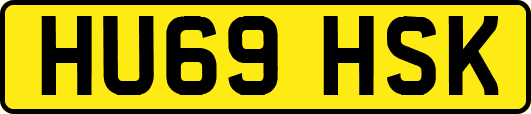 HU69 HSK